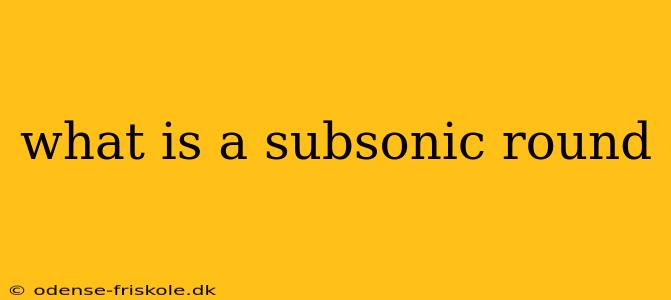 what is a subsonic round

© odense-friskole.dk